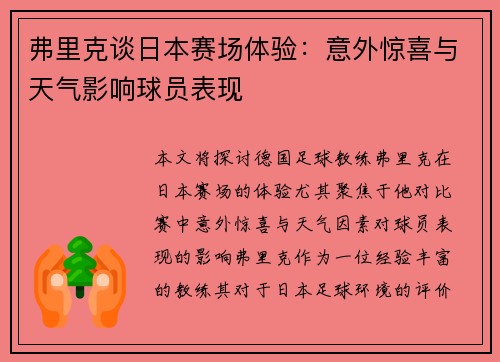 弗里克谈日本赛场体验：意外惊喜与天气影响球员表现

本文将探讨德国足球教练弗里克在日本赛场的体验尤其聚焦于他对比赛中意外惊喜与天气因素对球员表现的影响弗里克作为一位经验丰富的教练其对于日本足球环境的评价